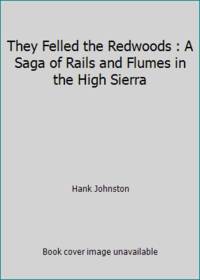 They Felled the Redwoods : A Saga of Rails and Flumes in the High Sierra

Hank Johnston

Book cover image unavailable